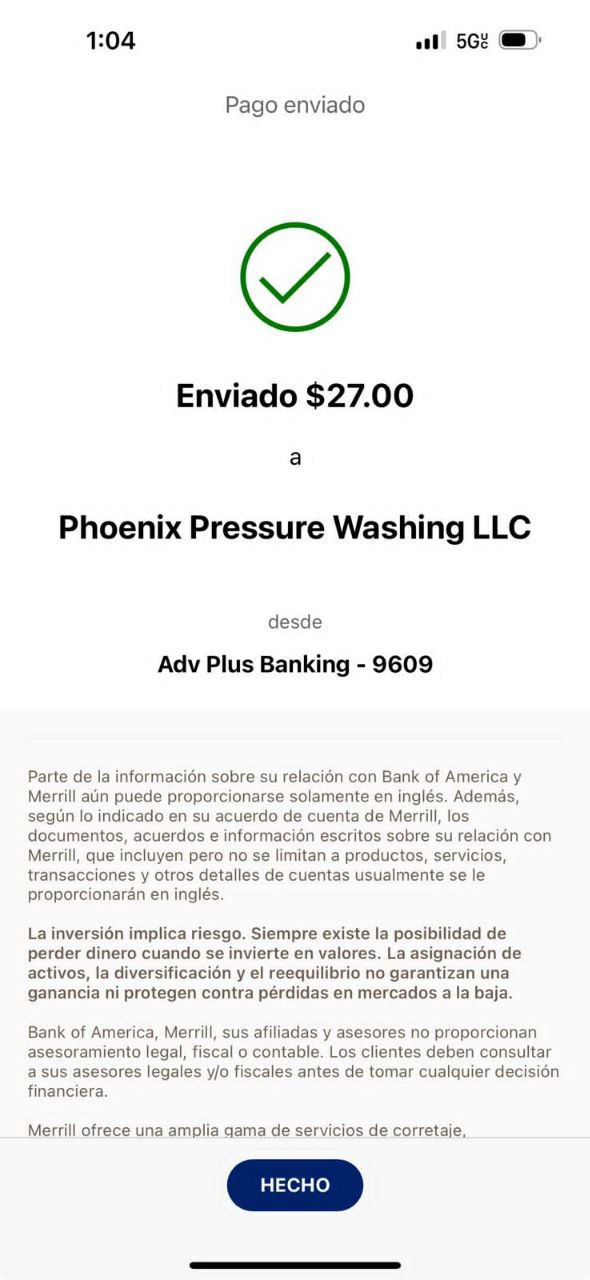 1:04

5G UC

Pago enviado

Enviado $27.00

a

Phoenix Pressure Washing LLC

desde

Adv Plus Banking - 9609

Parte de la información sobre su relación con Bank of America y Merrill aún puede proporcionarse solamente en inglés. Además, según lo indicado en su acuerdo de cuenta de Merrill, los documentos, acuerdos e información escritos sobre su relación con Merrill, que incluyen pero no se limitan a productos, servicios, transacciones y otros detalles de cuentas usualmente se le proporcionarán en inglés.

La inversión implica riesgo. Siempre existe la posibilidad de perder dinero cuando se invierte en valores. La asignación de activos, la diversificación y el reequilibrio no garantizan una ganancia ni protegen contra pérdidas en mercados a la baja.

Bank of America, Merrill, sus afiliadas y asesores no proporcionan asesoramiento legal, fiscal o contable. Los clientes deben consultar a sus asesores legales y/o fiscales antes de tomar cualquier decisión financiera.

Merrill ofrece una amplia gama de servicios de corretaje,

HECHO